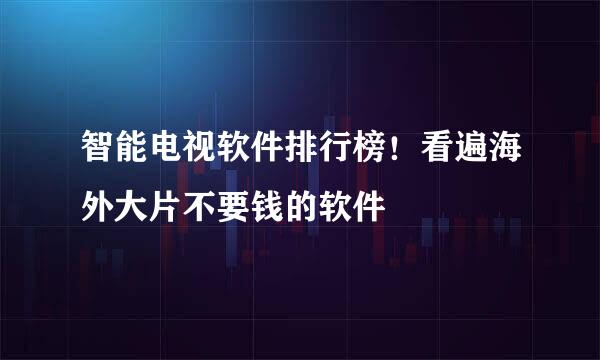 智能电视软件排行榜！看遍海外大片不要钱的软件